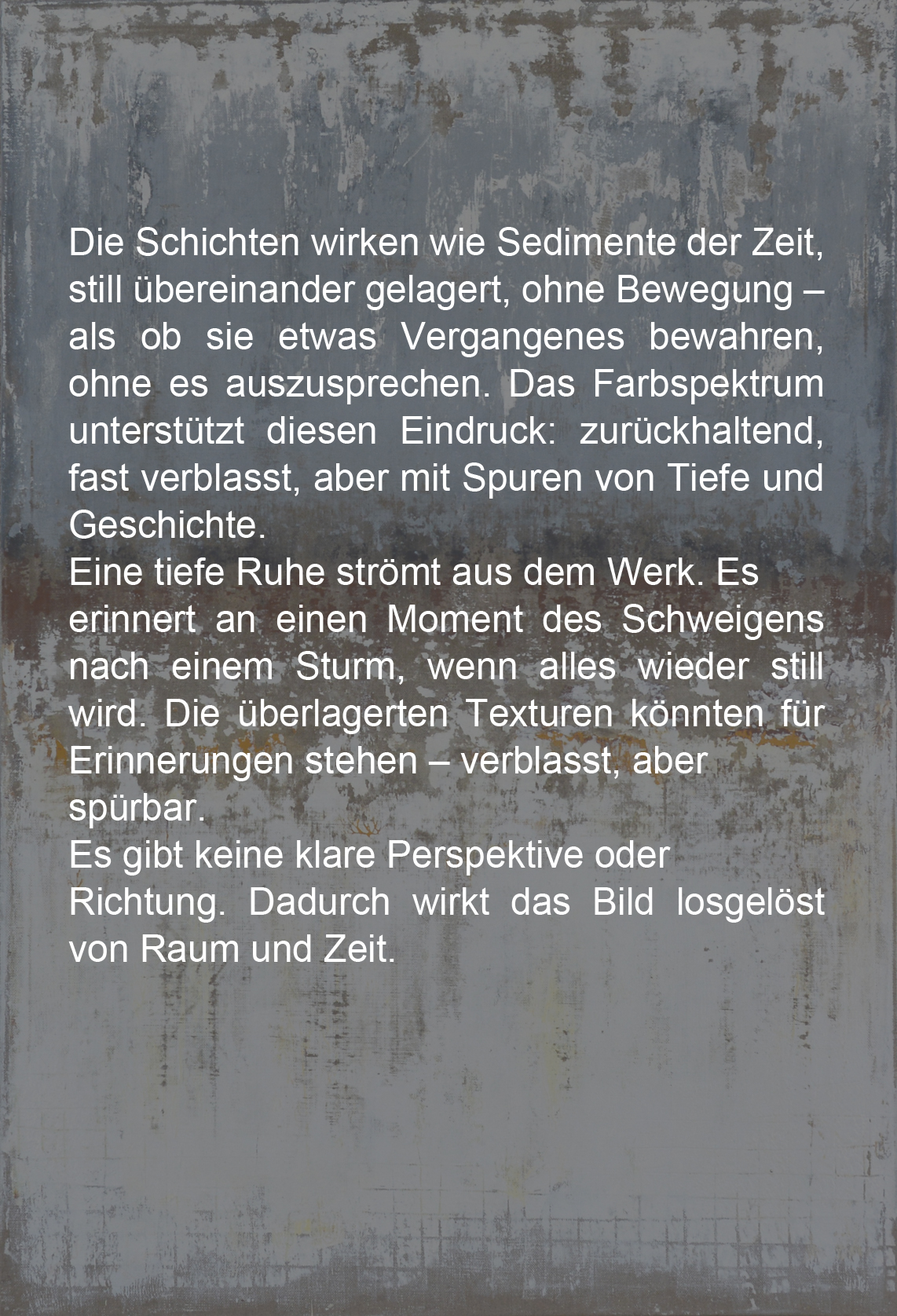 Die Schichten wirken wie Sedimente der Zeit, still übereinander gelagert, ohne Bewegung – als ob sie etwas Vergangenes bewahren, ohne es auszusprechen. Das Farbspektrum unterstützt diesen Eindruck: zurückhaltend, fast verblasst, aber mit Spuren von Tiefe und Geschichte.

Eine tiefe Ruhe strömt aus dem Werk. Es erinnert an einen Moment des Schweigens nach einem Sturm, wenn alles wieder still wird. Die überlagerten Texturen könnten für Erinnerungen stehen – verblasst, aber spürbar.

Es gibt keine klare Perspektive oder Richtung. Dadurch wirkt das Bild losgelöst von Raum und Zeit.